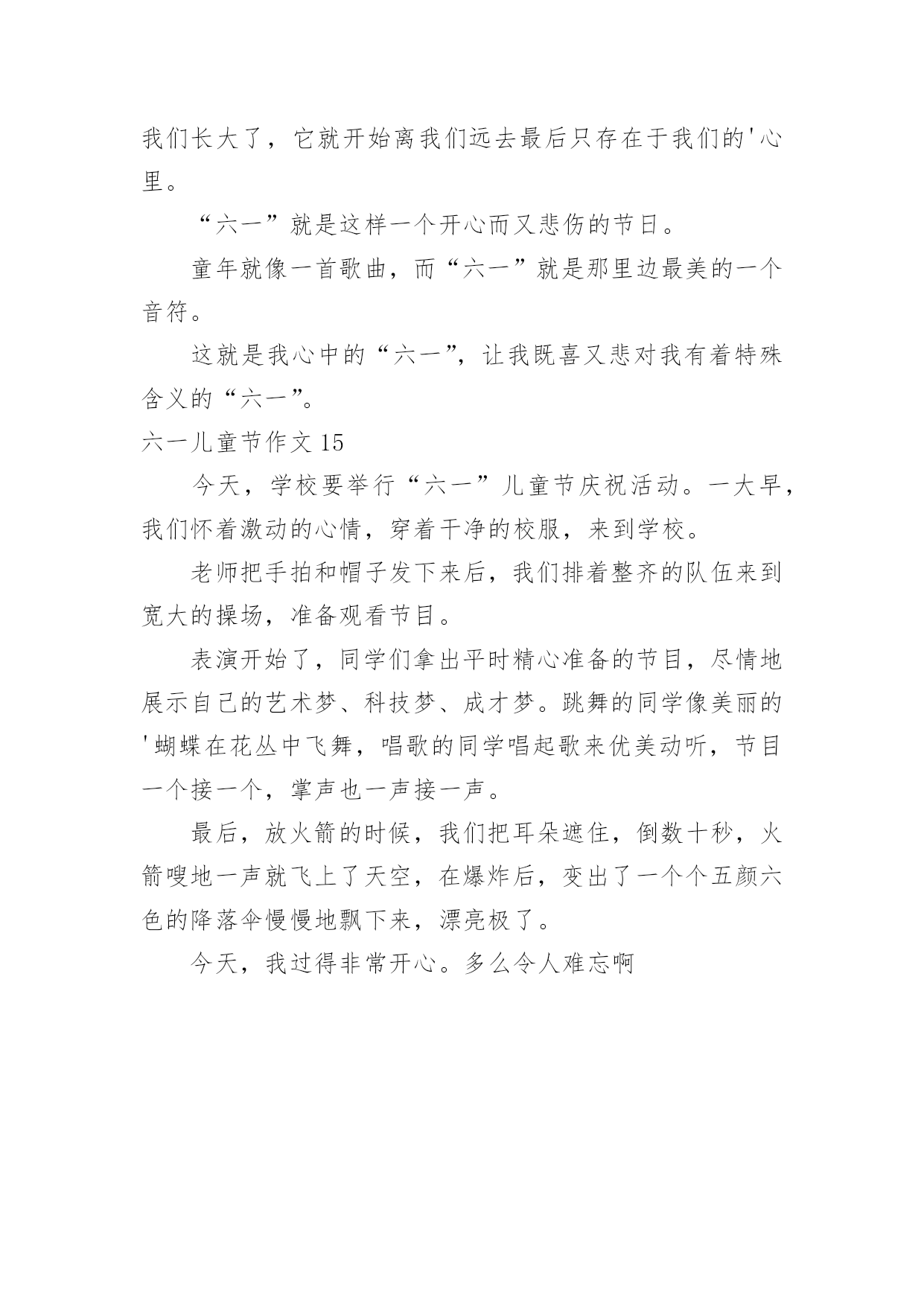 我们长大了，它就开始离我们远去最后只存在于我们的'心里。

“六一”就是这样一个开心而又悲伤的节日。

童年就像一首歌曲，而“六一”就是那里边最美的一个音符。

这就是我心中的“六一”，让我既喜又悲对我有着特殊含义的“六一”。

六一儿童节作文 15

今天，学校要举行“六一”儿童节庆祝活动。一大早，我们怀着激动的心情，穿着干净的校服，来到学校。

老师把手拍和帽子发下来后，我们排着整齐的队伍来到宽大的操场，准备观看节目。

表演开始了，同学们拿出平时精心准备的节目，尽情地展示自己的艺术梦、科技梦、成才梦。跳舞的同学像美丽的'蝴蝶在花丛中飞舞，唱歌的同学唱起歌来优美动听，节目一个接一个，掌声也一声接一声。

最后，放火箭的时候，我们把耳朵遮住，倒数十秒，火箭嗖地一声就飞上了天空，在爆炸后，变出了一个个五颜六色的降落伞慢慢地飘下来，漂亮极了。

今天，我过得非常开心。多么令人难忘啊